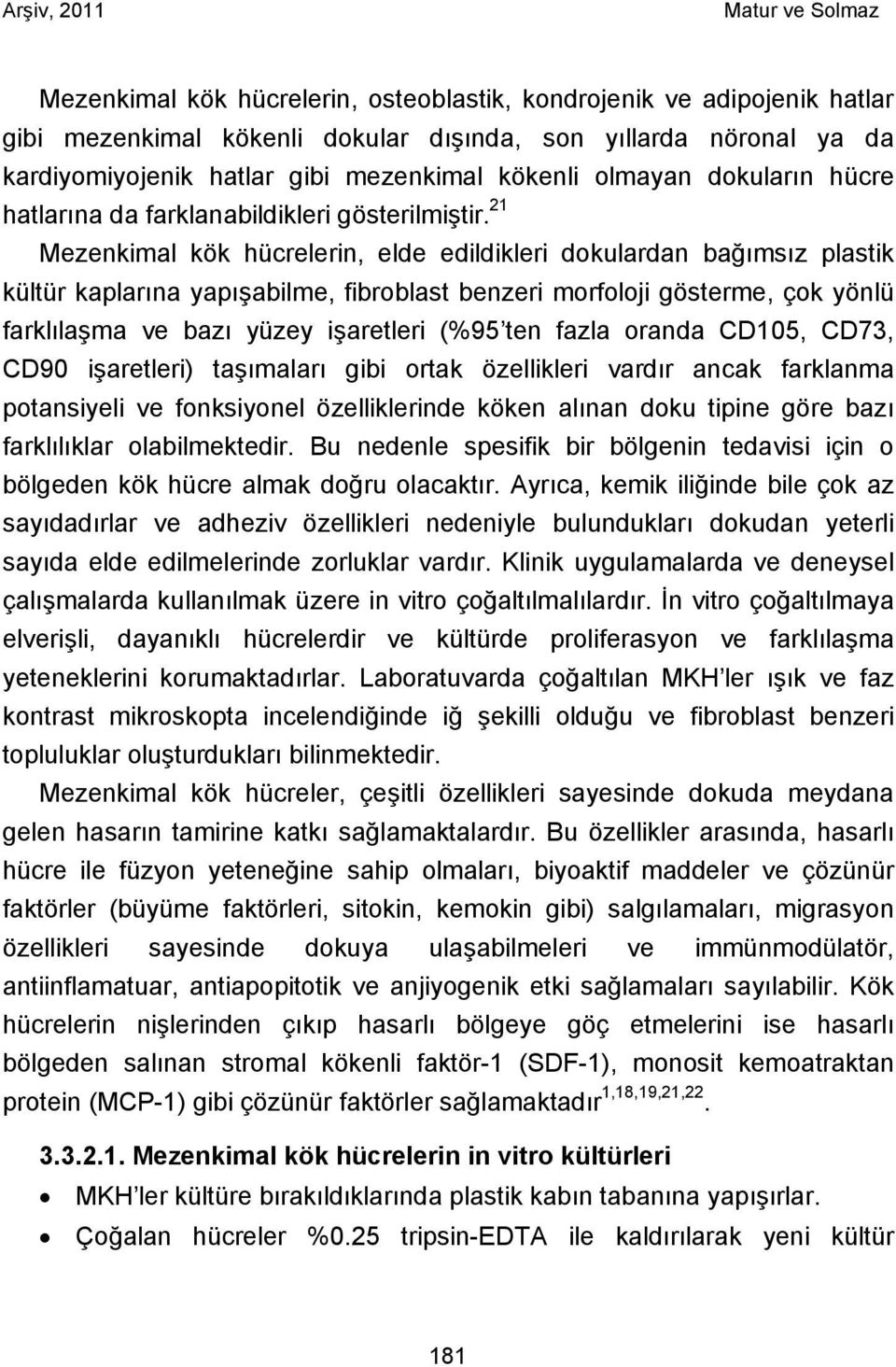 Arşiv, 2011 Matur ve Solmaz

Mezenkimal kök hücrelerin, osteoblastik, kondrojenik ve adipojenik hatlar gibi mezenkimal kökenli dokular dışında, son yıllarda nöronal ya da kardiyomiyojenik hatlar gibi mezenkimal kökenli olmayan dokuların hücre hatlarına da farklanabildikleri gösterilmiştir.$^{21}$

Mezenkimal kök hücrelerin, elde edildikleri dokulardan bağımsız plastik kültür kaplarına yapışabilme, fibroblast benzeri morfoloji gösterme, çok yönlü farklılaşma ve bazı yüzey işaretleri (%95'ten fazla oranda CD105, CD73, CD90 işaretleri) taşımaları gibi ortak özellikleri vardır ancak farklanma potansiyeli ve fonksiyonel özelliklerinde köken alınan doku tipine göre bazı farklılıklar olabilmektedir. Bu nedenle spesifik bir bölgenin tedavisi için o bölgeden kök hücre almak doğru olacaktır. Ayrıca, kemik iliğinde bile çok az sayıdadırlar ve adheziv özellikleri nedeniyle bulundukları dokudan yeterli sayıda elde edilmelerinde zorluklar vardır. Klinik uygulamalarda ve deneysel çalışmalarda kullanılmak üzere in vitro çoğaltılmalılardır. İn vitro çoğaltılmaya elverişli, dayanıklı hücrelerdir ve kültürde proliferasyon ve farklılaşma yeteneklerini korumaktadırlar. Laboratuvarda çoğaltılan MKH'ler ışık ve faz kontrast mikroskopta incelendiğinde iğ şekilli olduğu ve fibroblast benzeri topluluklar oluşturdukları bilinmektedir.

Mezenkimal kök hücreler, çeşitli özellikleri sayesinde dokuda meydana gelen hasarın tamirine katkı sağlamaktalardır. Bu özellikler arasında, hasarlı hücre ile füzyon yeteneğine sahip olmaları, biyoaktif maddeler ve çözünür faktörler (büyüme faktörleri, sitokin, kemokin gibi) salgılamaları, migrasyon özellikleri sayesinde dokuya ulaşabilmeleri ve immünmodülatör, antiinflamatuar, antiapopitotik ve anjiyogenik etki sağlamaları sayılabilir. Kök hücrelerin nişlerinden çıkıp hasarlı bölgeye göç etmelerini ise hasarlı bölgeden salınan stromal kökenli faktör-1 (SDF-1), monosit kemoatraktan protein (MCP-1) gibi çözünür faktörler sağlamaktadır$^{1,18,19,21,22}$.

3.3.2.1. Mezenkimal kök hücrelerin in vitro kültürleri

• MKH'ler kültüre bırakıldıklarında plastik kabın tabanına yapışırlar.
• Çoğalan hücreler %0.25 tripsin-EDTA ile kaldırılarak yeni kültür

181